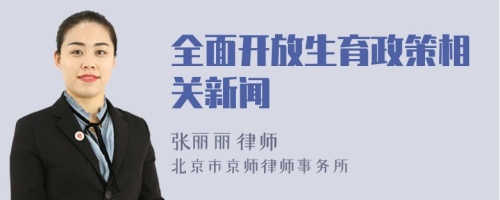 全面开放生育政策相关新闻

张丽丽 律师
北京市京师律师事务所